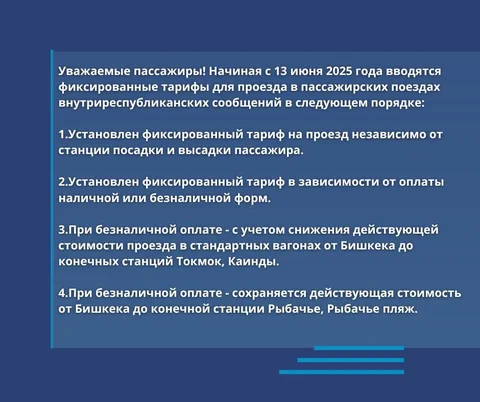 Уважаемые пассажиры! Начиная с 13 июня 2025 года вводятся фиксированные тарифы для проезда в пассажирских поездах внутриреспубликанских сообщений в следующем порядке:

1.Установлен фиксированный тариф на проезд независимо от станции посадки и высадки пассажира.

2.Установлен фиксированный тариф в зависимости от оплаты наличной или безналичной форм.

3.При безналичной оплате - с учетом снижения действующей стоимости проезда в стандартных вагонах от Бишкека до конечных станций Токмок, Каинды.

4.При безналичной оплате - сохраняется действующая стоимость от Бишкека до конечной станции Рыбачье, Рыбачье пляж.